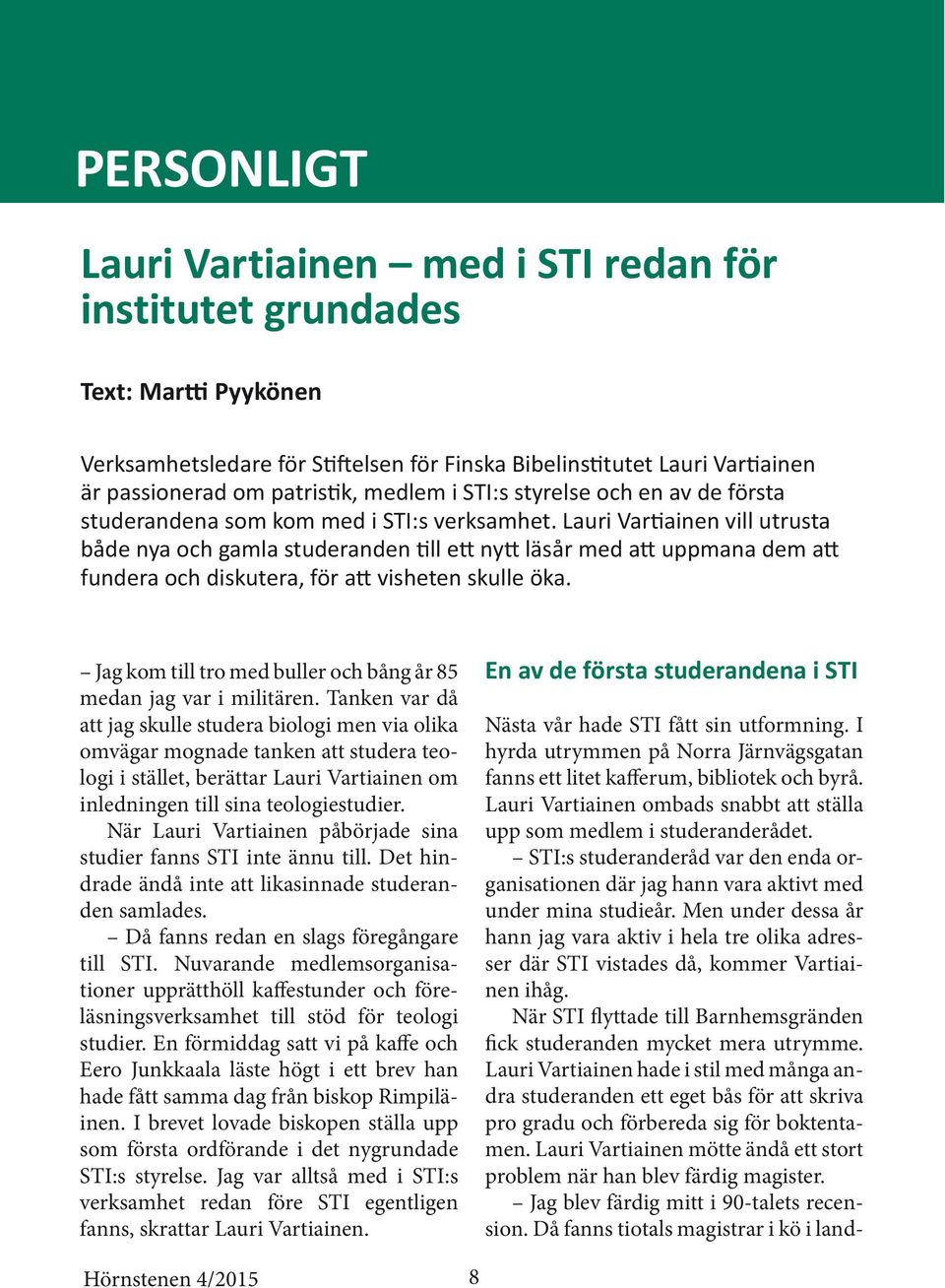 PERSONLIGT

Lauri Vartiainen – med i STI redan för institutet grundades

Text: Martti Pyykönen

Verksamhetsledare för Stiftelsen för Finska Bibelinstitutet Lauri Vartiainen är passionerad om patristik, medlem i STI:s styrelse och en av de första studerandena som kom med i STI:s verksamhet. Lauri Vartiainen vill utrusta både nya och gamla studeranden till ett nytt läsår med att uppmana dem att fundera och diskutera, för att visheten skulle öka.

– Jag kom till tro med buller och bång år 85 medan jag var i militären. Tanken var då att jag skulle studera biologi men via olika omvägar mognade tanken att studera teologi i stället, berättar Lauri Vartiainen om inledningen till sina teologiestudier.

När Lauri Vartiainen påbörjade sina studier fanns STI inte ännu till. Det hindrade ändå inte att likasinnade studeranden samlades.

– Då fanns redan en slags föregångare till STI. Nuvarande medlemsorganisationer upprätthöll kaffestunder och föreläsningsverksamhet till stöd för teologi studier. En förmiddag satt vi på kaffe och Eero Junkkaala läste högt i ett brev han hade fått samma dag från biskop Rimpiläinen. I brevet lovade biskopen ställa upp som första ordförande i det nygrundade STI:s styrelse. Jag var alltså med i STI:s verksamhet redan före STI egentligen fanns, skrattar Lauri Vartiainen.

En av de första studerandena i STI

Nästa vår hade STI fått sin utformning. I hyrda utrymmen på Norra Järnvägsgatan fanns ett litet kafferum, bibliotek och byrå. Lauri Vartiainen ombads snabbt att ställa upp som medlem i studeranderådet.

– STI:s studeranderåd var den enda organisationen där jag hann vara aktivt med under mina studieår. Men under dessa år hann jag vara aktiv i hela tre olika adresser där STI vistades då, kommer Vartiainen ihåg.

När STI flyttade till Barnhemsgränden fick studeranden mycket mera utrymme. Lauri Vartiainen hade i stil med många andra studeranden ett eget bås för att skriva pro gradu och förbereda sig för boktentamen. Lauri Vartiainen mötte ändå ett stort problem när han blev färdig magister.

– Jag blev färdig mitt i 90-talets recension. Då fanns tiotals magistrar i kö i land-

Hörnstenen 4/2015

8